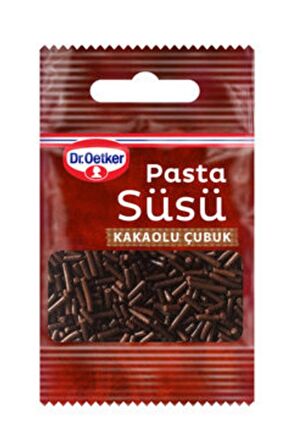 Dr.Oetker

Pasta Süsü

KAKAOLU ÇUBUK